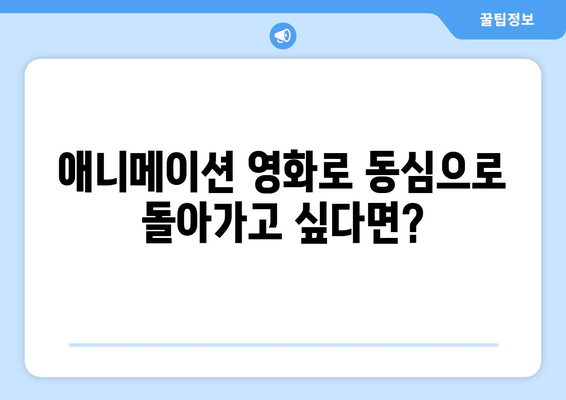 꿀팁정보

애니메이션 영화로 동심으로 돌아가고 싶다면?